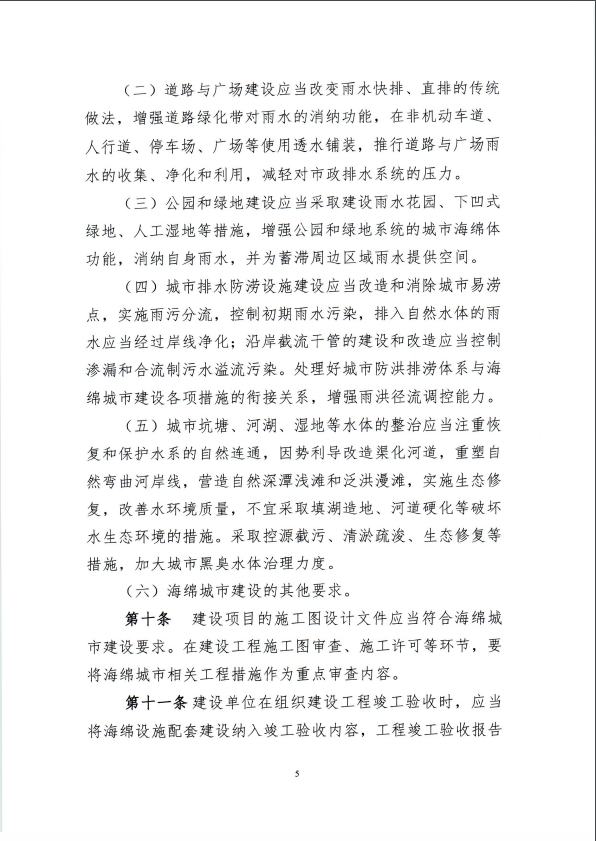 （二）道路与广场建设应当改变雨水快排、直排的传统做法，增强道路绿化带对雨水的消纳功能，在非机动车道、人行道、停车场、广场等使用透水铺装，推行道路与广场雨水的收集、净化和利用，减轻对市政排水系统的压力。

（三）公园和绿地建设应当采取建设雨水花园、下凹式绿地、人工湿地等措施，增强公园和绿地系统的城市海绵体功能，消纳自身雨水，并为蓄滞周边区域雨水提供空间。

（四）城市排水防涝设施建设应当改造和消除城市易涝点，实施雨污分流，控制初期雨水污染，排入自然水体的雨水应当经过岸线净化；沿岸截流干管的建设和改造应当控制渗漏和合流制污水溢流污染。处理好城市防洪排涝体系与海绵城市建设各项措施的衔接关系，增强雨洪径流调控能力。

（五）城市坑塘、河湖、湿地等水体的整治应当注重恢复和保护水系的自然连通，因势利导改造渠化河道，重塑自然弯曲河岸线，营造自然深潭浅滩和泛洪漫滩，实施生态修复，改善水环境质量，不宜采取填湖造地、河道硬化等破坏水生态环境的措施。采取控源截污、清淤疏浚、生态修复等措施，加大城市黑臭水体治理力度。

（六）海绵城市建设的其他要求。

第十条 建设项目的施工图设计文件应当符合海绵城市建设要求。在建设工程施工图审查、施工许可等环节，要将海绵城市相关工程措施作为重点审查内容。

第十一条 建设单位在组织建设工程竣工验收时，应当将海绵设施配套建设纳入竣工验收内容，工程竣工验收报告

5